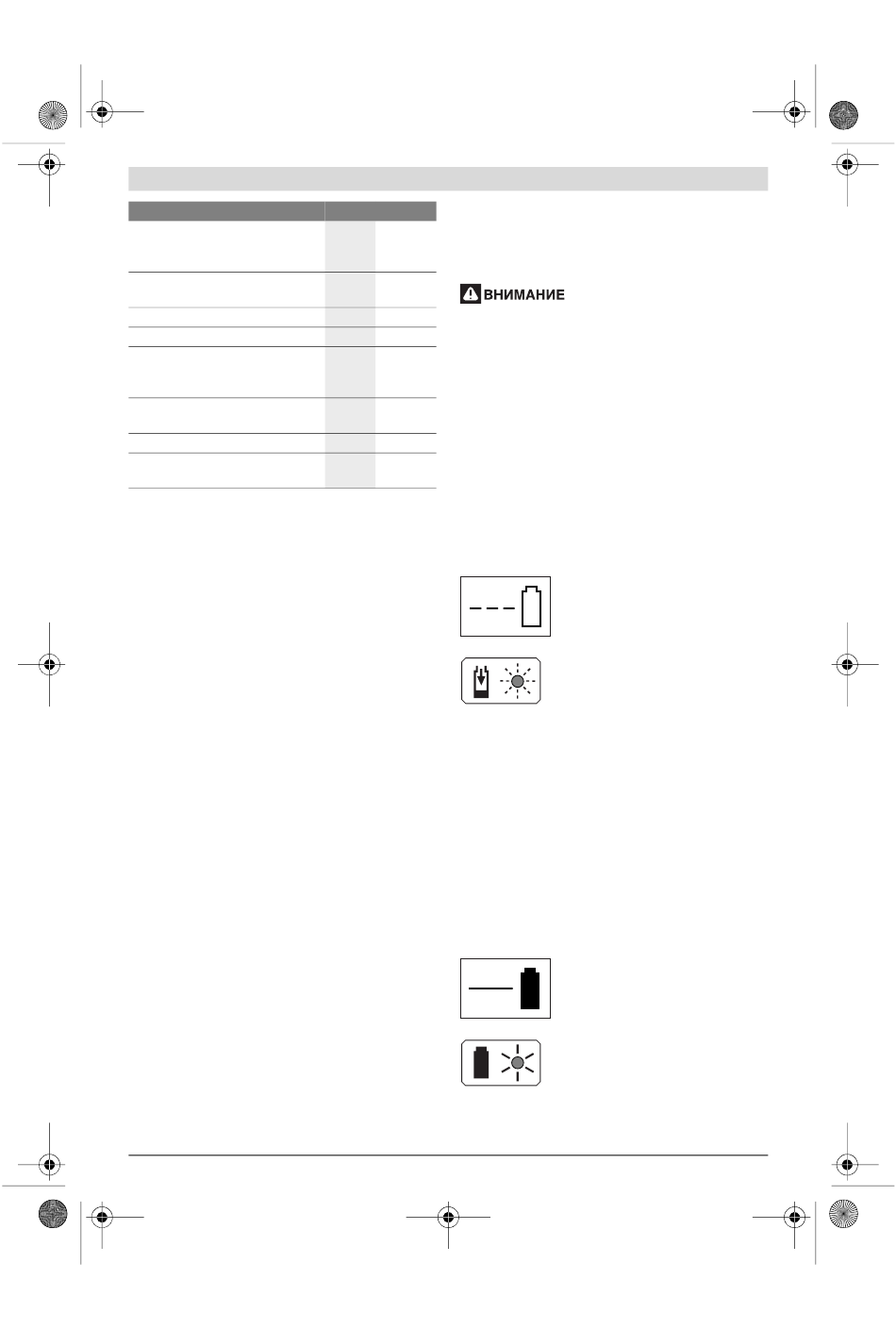 ВНИМАНИЕ